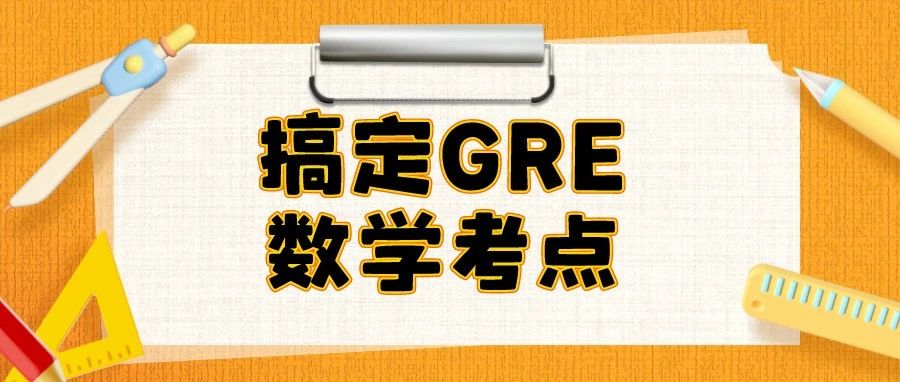 搞定GRE
数学考点